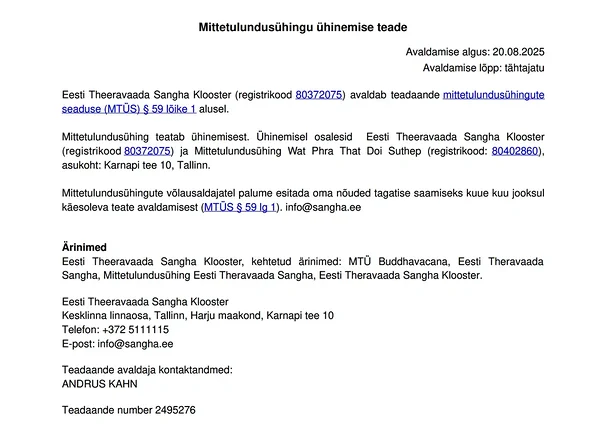 Mittetulundusühingu ühinemise teade

Avaldamise algus: 20.08.2025
Avaldamise lõpp: tähtajatu

Eesti Theeravaada Sangha Klooster (registrikood 80372075) avaldab teadaande mittetulundusühingute seaduse (MTÜS) § 59 lõike 1 alusel.

Mittetulundusühing teatab ühinemisest. Ühinemisel osalesid Eesti Theeravaada Sangha Klooster (registrikood 80372075) ja Mittetulundusühing Wat Phra That Doi Suthep (registrikood: 80402860), asukoht: Karnapi tee 10, Tallinn.

Mittetulundusühingute võlausaldajatel palume esitada oma nõuded tagatise saamiseks kuue kuu jooksul käesoleva teate avaldamisest (MTÜS § 59 lg 1). info@sangha.ee

Ärinimed
Eesti Theeravaada Sangha Klooster, kehtetud ärinimed: MTÜ Buddhavacana, Eesti Theravaada Sangha, Mittetulundusühing Eesti Theravaada Sangha, Eesti Theravaada Sangha Klooster.

Eesti Theeravaada Sangha Klooster
Kesklinna linnaosa, Tallinn, Harju maakond, Karnapi tee 10
Telefon: +372 5111115
E-post: info@sangha.ee

Teadaande avaldaja kontaktandmed:
ANDRUS KAHN

Teadaande number 2495276